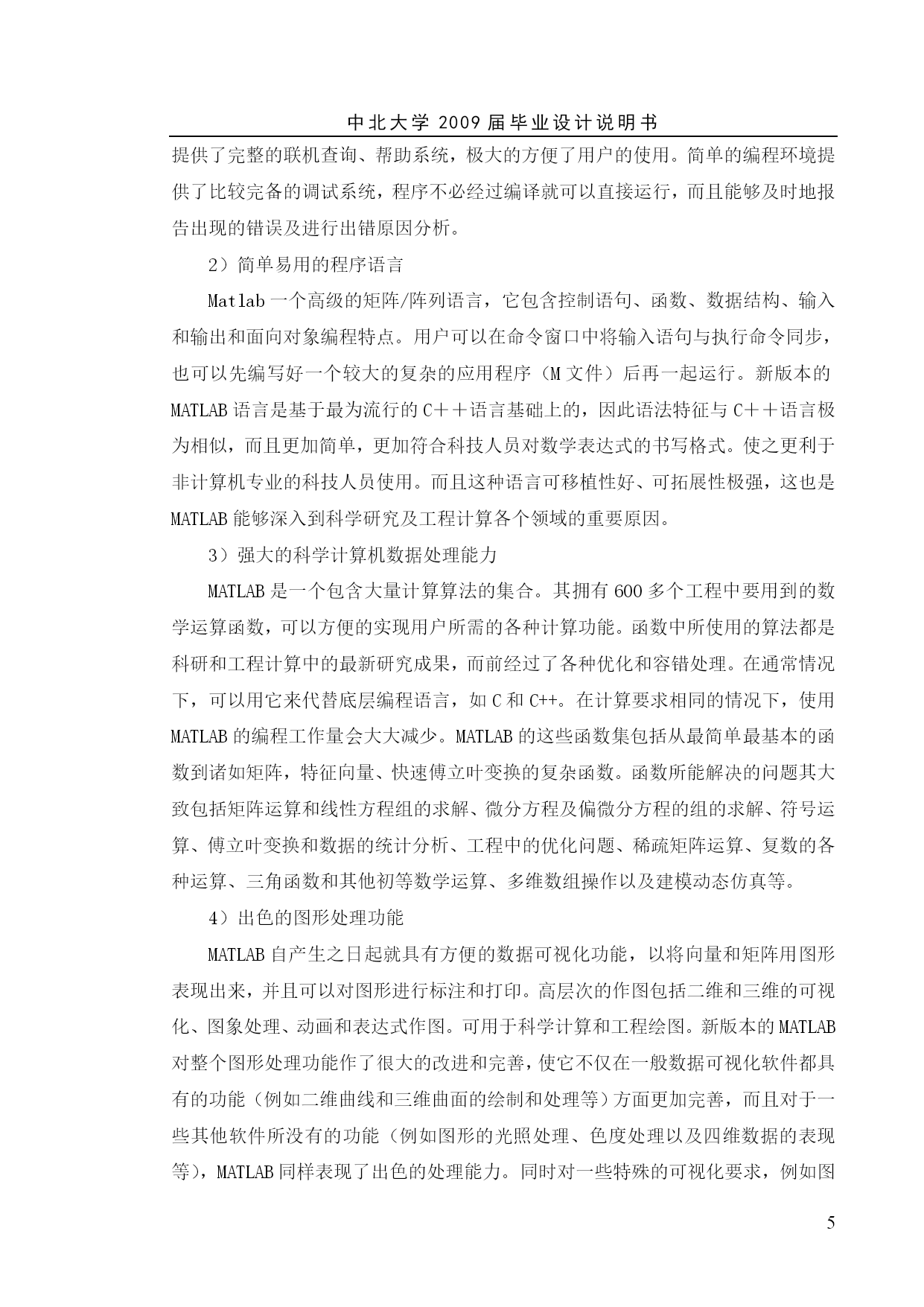 中北大学 2009 届毕业设计说明书

提供了完整的联机查询、帮助系统，极大的方便了用户的使用。简单的编程环境提供了比较完备的调试系统，程序不必经过编译就可以直接运行，而且能够及时地报告出现的错误及进行出错原因分析。

2）简单易用的程序语言

Matlab 一个高级的矩阵/阵列语言，它包含控制语句、函数、数据结构、输入和输出和面向对象编程特点。用户可以在命令窗口中将输入语句与执行命令同步，也可以先编写好一个较大的复杂的应用程序（M 文件）后再一起运行。新版本的 MATLAB 语言是基于最为流行的 C＋＋语言基础上的，因此语法特征与 C＋＋语言极为相似，而且更加简单，更加符合科技人员对数学表达式的书写格式。使之更利于非计算机专业的科技人员使用。而且这种语言可移植性好、可拓展性极强，这也是 MATLAB 能够深入到科学研究及工程计算各个领域的重要原因。

3）强大的科学计算机数据处理能力

MATLAB 是一个包含大量计算算法的集合。其拥有 600 多个工程中要用到的数学运算函数，可以方便的实现用户所需的各种计算功能。函数中所使用的算法都是科研和工程计算中的最新研究成果，而前经过了各种优化和容错处理。在通常情况下，可以用它来代替底层编程语言，如 C 和 C++。在计算要求相同的情况下，使用 MATLAB 的编程工作量会大大减少。MATLAB 的这些函数集包括从最简单最基本的函数到诸如矩阵，特征向量、快速傅立叶变换的复杂函数。函数所能解决的问题其大致包括矩阵运算和线性方程组的求解、微分方程及偏微分方程的组的求解、符号运算、傅立叶变换和数据的统计分析、工程中的优化问题、稀疏矩阵运算、复数的各种运算、三角函数和其他初等数学运算、多维数组操作以及建模动态仿真等。

4）出色的图形处理功能

MATLAB 自产生之日起就具有方便的数据可视化功能，以将向量和矩阵用图形表现出来，并且可以对图形进行标注和打印。高层次的作图包括二维和三维的可视化、图象处理、动画和表达式作图。可用于科学计算和工程绘图。新版本的 MATLAB 对整个图形处理功能作了很大的改进和完善，使它不仅在一般数据可视化软件都具有的功能（例如二维曲线和三维曲面的绘制和处理等）方面更加完善，而且对于一些其他软件所没有的功能（例如图形的光照处理、色度处理以及四维数据的表现等），MATLAB 同样表现了出色的处理能力。同时对一些特殊的可视化要求，例如图

5